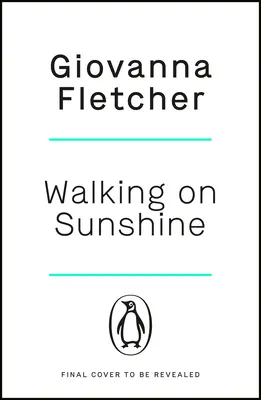 Giovanna Fletcher

Walking on Sunshine

FINAL COVER TO BE REVEALED